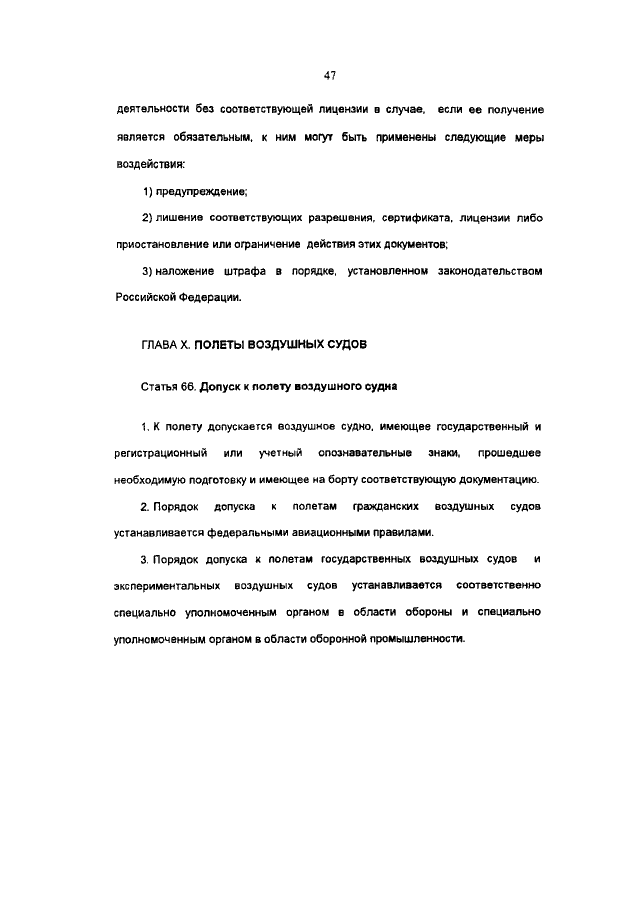 47

деятельности без соответствующей лицензии в случае, если ее получение является обязательным, к ним могут быть применены следующие меры воздействия:

1) предупреждение;

2) лишение соответствующих разрешения, сертификата, лицензии либо приостановление или ограничение действия этих документов;

3) наложение штрафа в порядке, установленном законодательством Российской Федерации.

ГЛАВА X. ПОЛЕТЫ ВОЗДУШНЫХ СУДОВ

Статья 66. Допуск к полету воздушного судна

1. К полету допускается воздушное судно, имеющее государственный и регистрационный или учетный опознавательные знаки, прошедшее необходимую подготовку и имеющее на борту соответствующую документацию.

2. Порядок допуска к полетам гражданских воздушных судов устанавливается федеральными авиационными правилами.

3. Порядок допуска к полетам государственных воздушных судов и экспериментальных воздушных судов устанавливается соответственно специально уполномоченным органом в области обороны и специально уполномоченным органом в области оборонной промышленности.